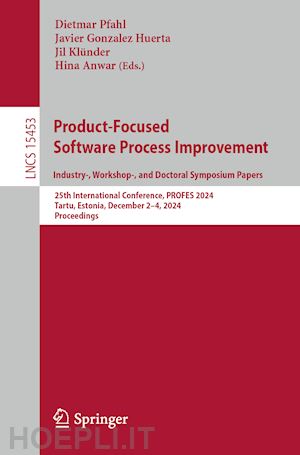 Dietmar Pfahl
Javier Gonzalez Huerta
Jil Klünder
Hina Anwar (Eds.)

LNCS 15453

Product-Focused Software Process Improvement

Industry-, Workshop-, and Doctoral Symposium Papers

25th International Conference, PROFES 2024
Tartu, Estonia, December 2–4, 2024
Proceedings

Springer

HOEPLI.IT